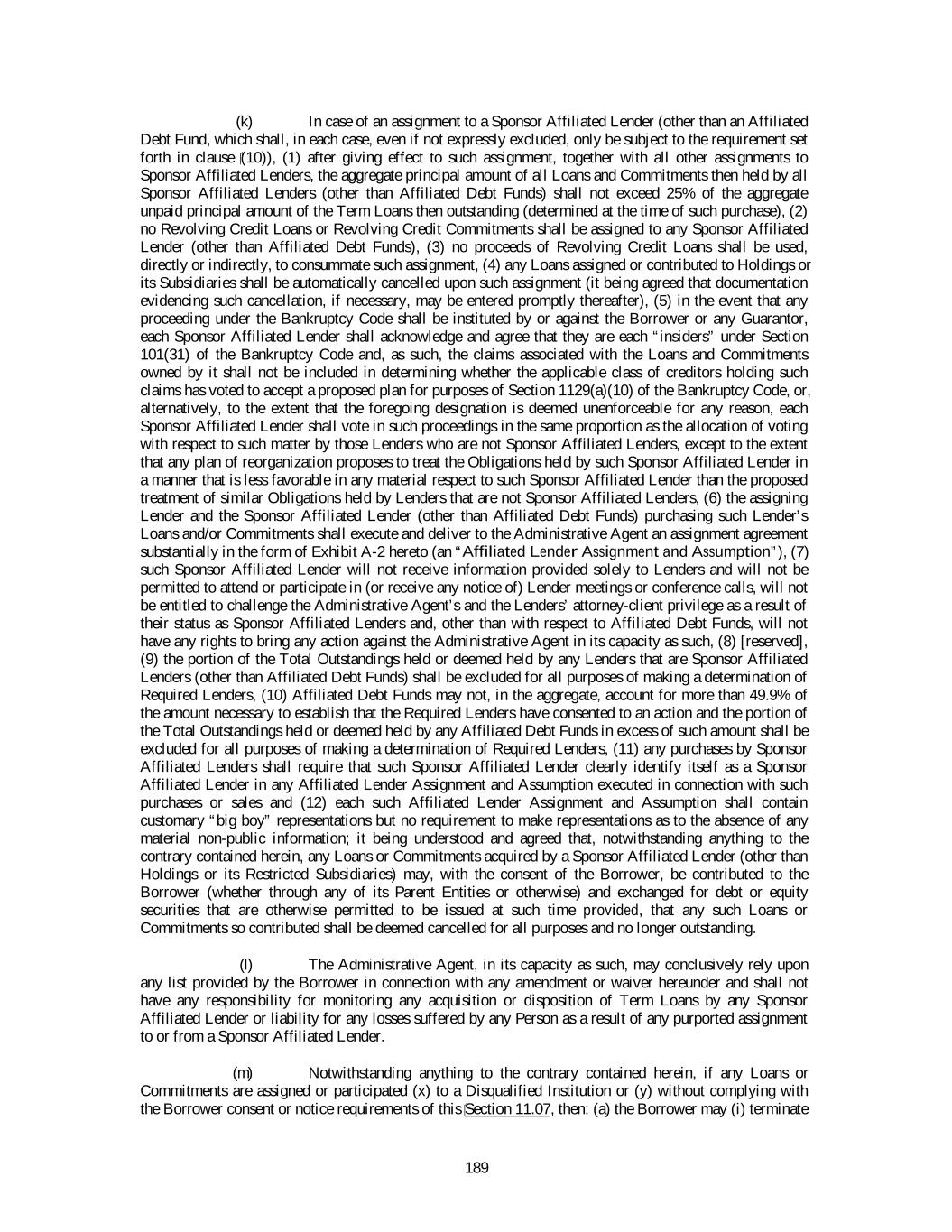 (k) In case of an assignment to a Sponsor Affiliated Lender (other than an Affiliated Debt Fund, which shall, in each case, even if not expressly excluded, only be subject to the requirement set forth in clause (10)), (1) after giving effect to such assignment, together with all other assignments to Sponsor Affiliated Lenders, the aggregate principal amount of all Loans and Commitments then held by all Sponsor Affiliated Lenders (other than Affiliated Debt Funds) shall not exceed 25% of the aggregate unpaid principal amount of the Term Loans then outstanding (determined at the time of such purchase), (2) no Revolving Credit Loans or Revolving Credit Commitments shall be assigned to any Sponsor Affiliated Lender (other than Affiliated Debt Funds), (3) no proceeds of Revolving Credit Loans shall be used, directly or indirectly, to consummate such assignment, (4) any Loans assigned or contributed to Holdings or its Subsidiaries shall be automatically cancelled upon such assignment (it being agreed that documentation evidencing such cancellation, if necessary, may be entered promptly thereafter), (5) in the event that any proceeding under the Bankruptcy Code shall be instituted by or against the Borrower or any Guarantor, each Sponsor Affiliated Lender shall acknowledge and agree that they are each "insiders" under Section 101(31) of the Bankruptcy Code and, as such, the claims associated with the Loans and Commitments owned by it shall not be included in determining whether the applicable class of creditors holding such claims has voted to accept a proposed plan for purposes of Section 1129(a)(10) of the Bankruptcy Code, or, alternatively, to the extent that the foregoing designation is deemed unenforceable for any reason, each Sponsor Affiliated Lender shall vote in such proceedings in the same proportion as the allocation of voting with respect to such matter by those Lenders who are not Sponsor Affiliated Lenders, except to the extent that any plan of reorganization proposes to treat the Obligations held by such Sponsor Affiliated Lender in a manner that is less favorable in any material respect to such Sponsor Affiliated Lender than the proposed treatment of similar Obligations held by Lenders that are not Sponsor Affiliated Lenders, (6) the assigning Lender and the Sponsor Affiliated Lender (other than Affiliated Debt Funds) purchasing such Lender's Loans and/or Commitments shall execute and deliver to the Administrative Agent an assignment agreement substantially in the form of Exhibit A-2 hereto (an "Affiliated Lender Assignment and Assumption"), (7) such Sponsor Affiliated Lender will not receive information provided solely to Lenders and will not be permitted to attend or participate in (or receive any notice of) Lender meetings or conference calls, will not be entitled to challenge the Administrative Agent's and the Lenders' attorney-client privilege as a result of their status as Sponsor Affiliated Lenders and, other than with respect to Affiliated Debt Funds, will not have any rights to bring any action against the Administrative Agent in its capacity as such, (8) [reserved], (9) the portion of the Total Outstandings held or deemed held by any Lenders that are Sponsor Affiliated Lenders (other than Affiliated Debt Funds) shall be excluded for all purposes of making a determination of Required Lenders, (10) Affiliated Debt Funds may not, in the aggregate, account for more than 49.9% of the amount necessary to establish that the Required Lenders have consented to an action and the portion of the Total Outstandings held or deemed held by any Affiliated Debt Funds in excess of such amount shall be excluded for all purposes of making a determination of Required Lenders, (11) any purchases by Sponsor Affiliated Lenders shall require that such Sponsor Affiliated Lender clearly identify itself as a Sponsor Affiliated Lender in any Affiliated Lender Assignment and Assumption executed in connection with such purchases or sales and (12) each such Affiliated Lender Assignment and Assumption shall contain customary "big boy" representations but no requirement to make representations as to the absence of any material non-public information; it being understood and agreed that, notwithstanding anything to the contrary contained herein, any Loans or Commitments acquired by a Sponsor Affiliated Lender (other than Holdings or its Restricted Subsidiaries) may, with the consent of the Borrower, be contributed to the Borrower (whether through any of its Parent Entities or otherwise) and exchanged for debt or equity securities that are otherwise permitted to be issued at such time provided, that any such Loans or Commitments so contributed shall be deemed cancelled for all purposes and no longer outstanding.

(l) The Administrative Agent, in its capacity as such, may conclusively rely upon any list provided by the Borrower in connection with any amendment or waiver hereunder and shall not have any responsibility for monitoring any acquisition or disposition of Term Loans by any Sponsor Affiliated Lender or liability for any losses suffered by any Person as a result of any purported assignment to or from a Sponsor Affiliated Lender.

(m) Notwithstanding anything to the contrary contained herein, if any Loans or Commitments are assigned or participated (x) to a Disqualified Institution or (y) without complying with the Borrower consent or notice requirements of this Section 11.07, then: (a) the Borrower may (i) terminate

189